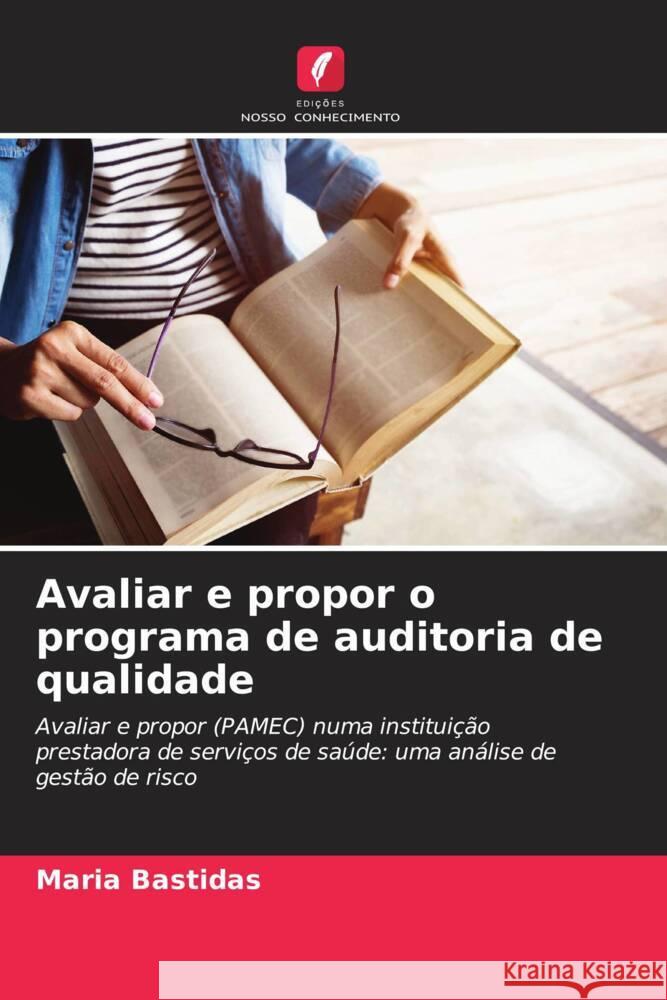 EDIÇÕES
NOSSO CONHECIMENTO

Avaliar e propor o programa de auditoria de qualidade

Avaliar e propor (PAMEC) numa instituição prestadora de serviços de saúde: uma análise de gestão de risco

Maria Bastidas